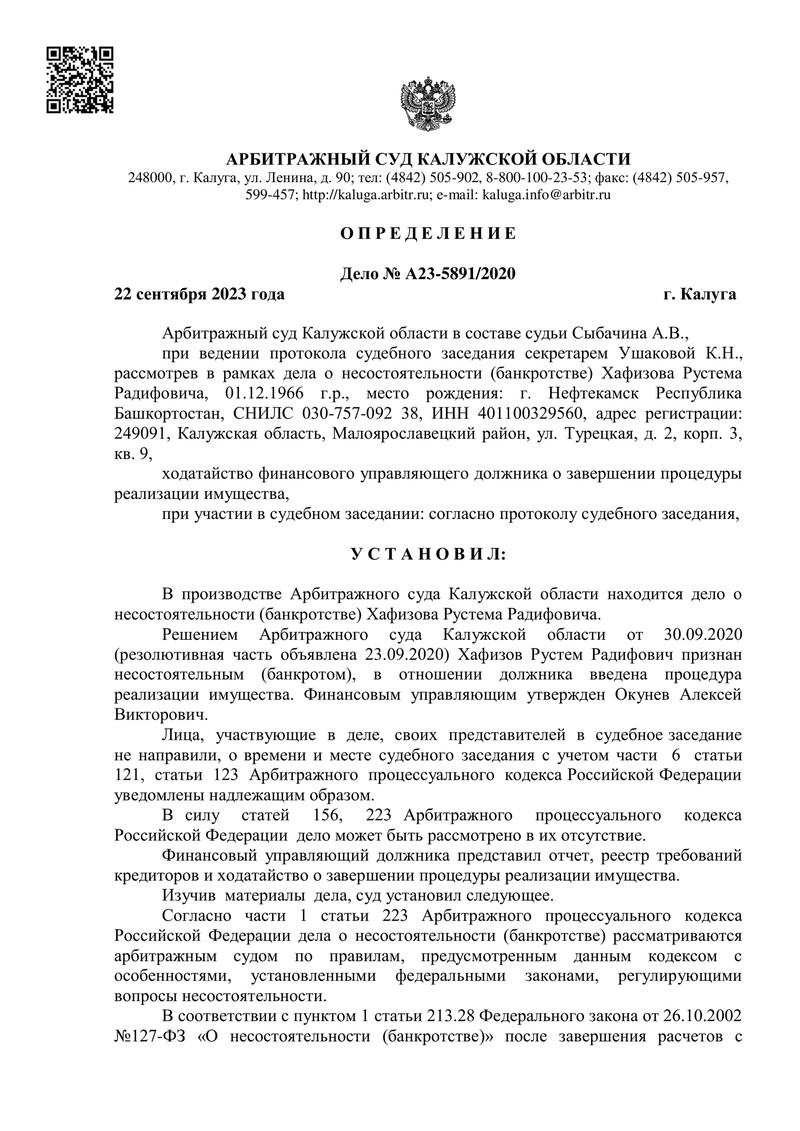 АРБИТРАЖНЫЙ СУД КАЛУЖСКОЙ ОБЛАСТИ
248000, г. Калуга, ул. Ленина, д. 90; тел: (4842) 505-902, 8-800-100-23-53; факс: (4842) 505-957, 599-457; http://kaluga.arbitr.ru; e-mail: kaluga.info@arbitr.ru

О П Р Е Д Е Л Е Н И Е

Дело № А23-5891/2020
22 сентября 2023 года г. Калуга

Арбитражный суд Калужской области в составе судьи Сыбачина А.В.,

при ведении протокола судебного заседания секретарем Ушаковой К.Н., рассмотрев в рамках дела о несостоятельности (банкротстве) Хафизова Рустема Радифовича, 01.12.1966 г.р., место рождения: г. Нефтекамск Республика Башкортостан, СНИЛС 030-757-092 38, ИНН 401100329560, адрес регистрации: 249091, Калужская область, Малоярославецкий район, ул. Турецкая, д. 2, корп. 3, кв. 9,

ходатайство финансового управляющего должника о завершении процедуры реализации имущества,

при участии в судебном заседании: согласно протоколу судебного заседания,

У С Т А Н О В И Л:

В производстве Арбитражного суда Калужской области находится дело о несостоятельности (банкротстве) Хафизова Рустема Радифовича.

Решением Арбитражного суда Калужской области от 30.09.2020 (резолютивная часть объявлена 23.09.2020) Хафизов Рустем Радифович признан несостоятельным (банкротом), в отношении должника введена процедура реализации имущества. Финансовым управляющим утвержден Окунев Алексей Викторович.

Лица, участвующие в деле, своих представителей в судебное заседание не направили, о времени и месте судебного заседания с учетом части 6 статьи 121, статьи 123 Арбитражного процессуального кодекса Российской Федерации уведомлены надлежащим образом.

В силу статей 156, 223 Арбитражного процессуального кодекса Российской Федерации дело может быть рассмотрено в их отсутствие.

Финансовый управляющий должника представил отчет, реестр требований кредиторов и ходатайство о завершении процедуры реализации имущества.

Изучив материалы дела, суд установил следующее.

Согласно части 1 статьи 223 Арбитражного процессуального кодекса Российской Федерации дела о несостоятельности (банкротстве) рассматриваются арбитражным судом по правилам, предусмотренным данным кодексом с особенностями, установленными федеральными законами, регулирующими вопросы несостоятельности.

В соответствии с пунктом 1 статьи 213.28 Федерального закона от 26.10.2002 №127-ФЗ «О несостоятельности (банкротстве)» после завершения расчетов с